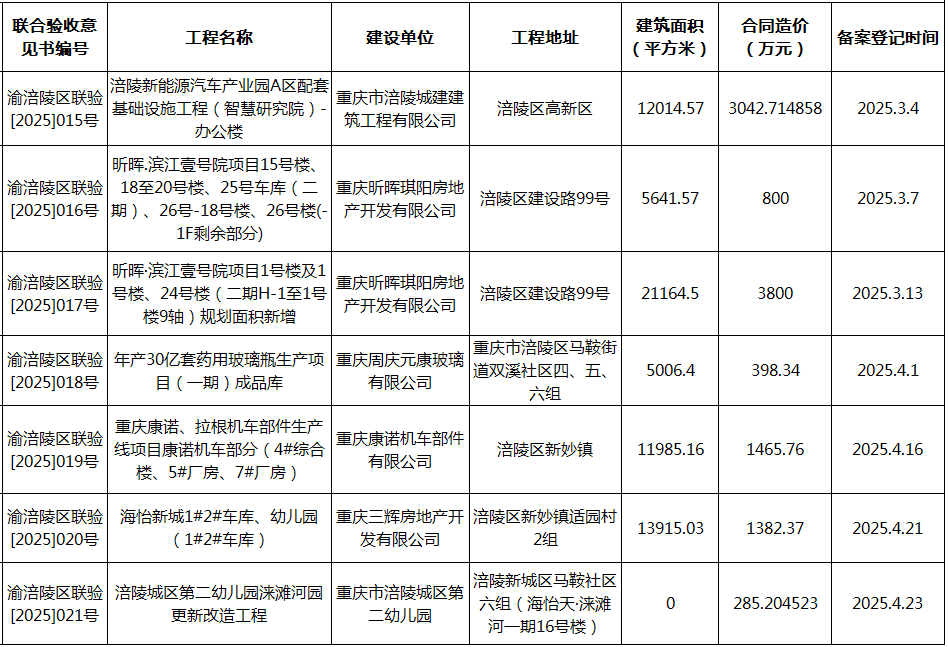 | 联合验收意见书编号 | 工程名称 | 建设单位 | 工程地址 | 建筑面积（平方米） | 合同造价（万元） | 备案登记时间 |
|---|---|---|---|---|---|---|
| 渝涪陵区联验[2025]015号 | 涪陵新能源汽车产业园A区配套基础设施工程（智慧研究院）-办公楼 | 重庆市涪陵城建建筑工程有限公司 | 涪陵区高新区 | 12014.57 | 3042.714858 | 2025.3.4 |
| 渝涪陵区联验[2025]016号 | 昕晖.滨江壹号院项目15号楼、18至20号楼、25号车库（二期）、26号-18号楼、26号楼(-1F剩余部分) | 重庆昕晖琪阳房地产开发有限公司 | 涪陵区建设路99号 | 5641.57 | 800 | 2025.3.7 |
| 渝涪陵区联验[2025]017号 | 昕晖·滨江壹号院项目1号楼及1号楼、24号楼（二期H-1至1号楼9轴）规划面积新增 | 重庆昕晖琪阳房地产开发有限公司 | 涪陵区建设路99号 | 21164.5 | 3800 | 2025.3.13 |
| 渝涪陵区联验[2025]018号 | 年产30亿套药用玻璃瓶生产项目（一期）成品库 | 重庆周庆元康玻璃有限公司 | 重庆市涪陵区马鞍街道双溪社区四、五、六组 | 5006.4 | 398.34 | 2025.4.1 |
| 渝涪陵区联验[2025]019号 | 重庆康诺、拉根机车部件生产线项目康诺机车部分（4#综合楼、5#厂房、7#厂房） | 重庆康诺机车部件有限公司 | 涪陵区新妙镇 | 11985.16 | 1465.76 | 2025.4.16 |
| 渝涪陵区联验[2025]020号 | 海怡新城1#2#车库、幼儿园（1#2#车库） | 重庆三辉房地产开发有限公司 | 涪陵区新妙镇适园村2组 | 13915.03 | 1382.37 | 2025.4.21 |
| 渝涪陵区联验[2025]021号 | 涪陵城区第二幼儿园涞滩河园更新改造工程 | 重庆市涪陵城区第二幼儿园 | 涪陵新城区马鞍社区六组（海怡天·涞滩河一期16号楼） | 0 | 285.204523 | 2025.4.23 |